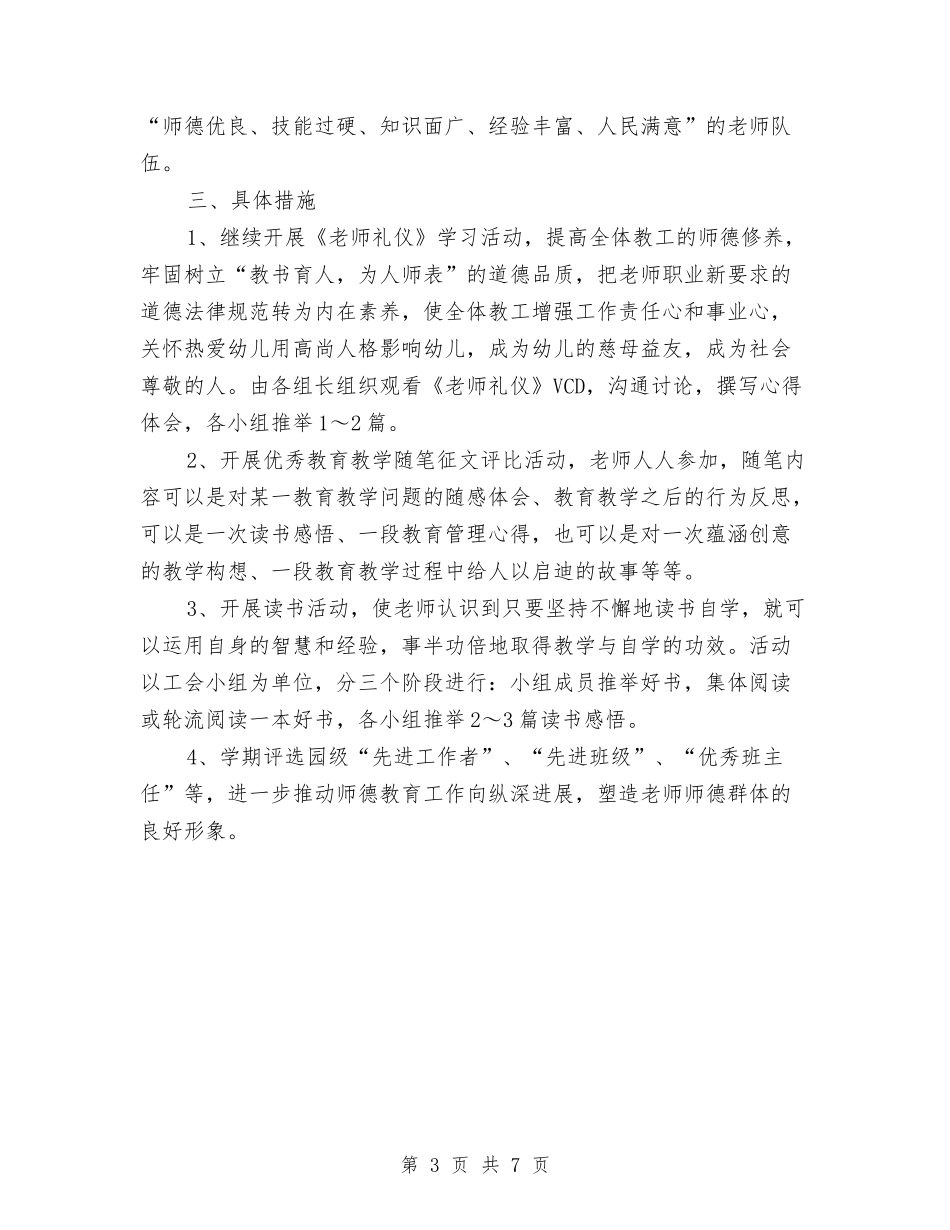 “师德优良、技能过硬、知识面广、经验丰富、人民满意”的老师队伍。

三、具体措施

1、继续开展《老师礼仪》学习活动，提高全体教工的师德修养，牢固树立“教书育人，为人师表”的道德品质，把老师职业新要求的道德法律规范转为内在素养，使全体教工增强工作责任心和事业心，关怀热爱幼儿用高尚人格影响幼儿，成为幼儿的慈母益友，成为社会尊敬的人。由各组长组织观看《老师礼仪》VCD，沟通讨论，撰写心得体会，各小组推举1～2篇。

2、开展优秀教育教学随笔征文评比活动，老师人人参加，随笔内容可以是对某一教育教学问题的随感体会、教育教学之后的行为反思，可以是一次读书感悟、一段教育管理心得，也可以是对一次蕴涵创意的教学构想、一段教育教学过程中给人以启迪的故事等等。

3、开展读书活动，使老师认识到只要坚持不懈地读书自学，就可以运用自身的智慧和经验，事半功倍地取得教学与自学的功效。活动以工会小组为单位，分三个阶段进行：小组成员推举好书，集体阅读或轮流阅读一本好书，各小组推举2～3篇读书感悟。

4、学期评选园级“先进工作者”、“先进班级”、“优秀班主任”等，进一步推动师德教育工作向纵深进展，塑造老师师德群体的良好形象。

第 3 页 共 7 页